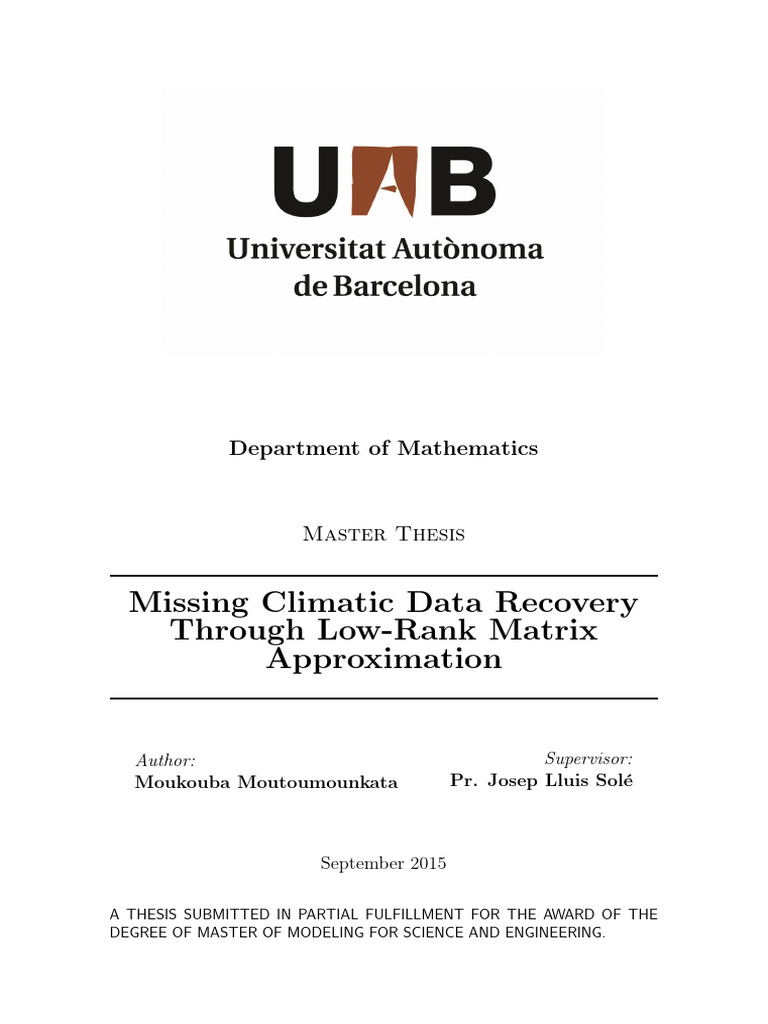 UAB
Universitat Autònoma de Barcelona

Department of Mathematics

Master Thesis

Missing Climatic Data Recovery Through Low-Rank Matrix Approximation

Author:
Moukouba Moutoumounkata

Supervisor:
Pr. Josep Lluis Solé

September 2015

A THESIS SUBMITTED IN PARTIAL FULFILLMENT FOR THE AWARD OF THE DEGREE OF MASTER OF MODELING FOR SCIENCE AND ENGINEERING.